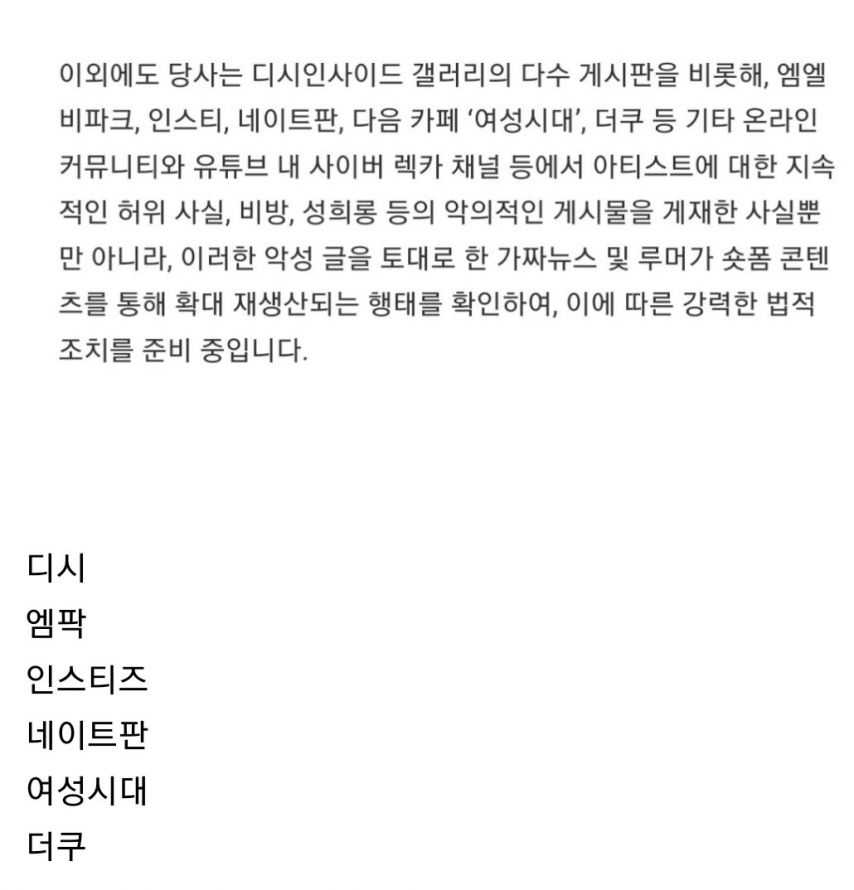 이외에도 당사는 디시인사이드 갤러리의 다수 게시판을 비롯해, 엠엘비파크, 인스티, 네이트판, 다음 카페 '여성시대', 더쿠 등 기타 온라인 커뮤니티와 유튜브 내 사이버 렉카 채널 등에서 아티스트에 대한 지속적인 허위 사실, 비방, 성희롱 등의 악의적인 게시물을 게재한 사실뿐만 아니라, 이러한 악성 글을 토대로 한 가짜뉴스 및 루머가 숏폼 콘텐츠를 통해 확대 재생산되는 행태를 확인하여, 이에 따른 강력한 법적 조치를 준비 중입니다.

디시
엠팍
인스티즈
네이트판
여성시대
더쿠